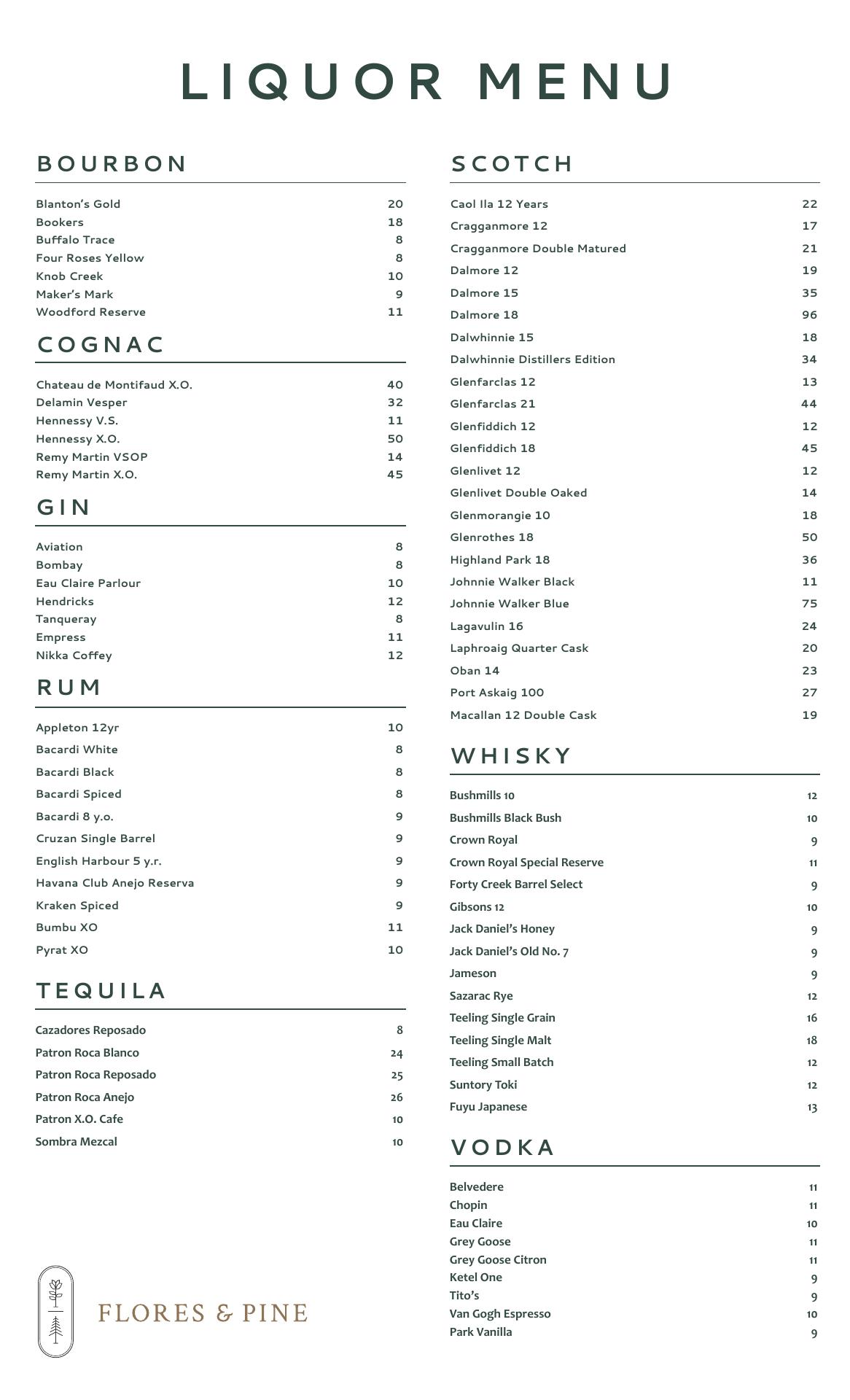 LIQUOR MENU

BOURBON

| | |
|---|---|
| Blanton's Gold | 20 |
| Bookers | 18 |
| Buffalo Trace | 8 |
| Four Roses Yellow | 8 |
| Knob Creek | 10 |
| Maker's Mark | 9 |
| Woodford Reserve | 11 |

COGNAC

| | |
|---|---|
| Chateau de Montifaud X.O. | 40 |
| Delamin Vesper | 32 |
| Hennessy V.S. | 11 |
| Hennessy X.O. | 50 |
| Remy Martin VSOP | 14 |
| Remy Martin X.O. | 45 |

GIN

| | |
|---|---|
| Aviation | 8 |
| Bombay | 8 |
| Eau Claire Parlour | 10 |
| Hendricks | 12 |
| Tanqueray | 8 |
| Empress | 11 |
| Nikka Coffey | 12 |

RUM

| | |
|---|---|
| Appleton 12yr | 10 |
| Bacardi White | 8 |
| Bacardi Black | 8 |
| Bacardi Spiced | 8 |
| Bacardi 8 y.o. | 9 |
| Cruzan Single Barrel | 9 |
| English Harbour 5 y.r. | 9 |
| Havana Club Anejo Reserva | 9 |
| Kraken Spiced | 9 |
| Bumbu XO | 11 |
| Pyrat XO | 10 |

TEQUILA

| | |
|---|---|
| Cazadores Reposado | 8 |
| Patron Roca Blanco | 24 |
| Patron Roca Reposado | 25 |
| Patron Roca Anejo | 26 |
| Patron X.O. Cafe | 10 |
| Sombra Mezcal | 10 |

FLORES & PINE

SCOTCH

| | |
|---|---|
| Caol Ila 12 Years | 22 |
| Cragganmore 12 | 17 |
| Cragganmore Double Matured | 21 |
| Dalmore 12 | 19 |
| Dalmore 15 | 35 |
| Dalmore 18 | 96 |
| Dalwhinnie 15 | 18 |
| Dalwhinnie Distillers Edition | 34 |
| Glenfarclas 12 | 13 |
| Glenfarclas 21 | 44 |
| Glenfiddich 12 | 12 |
| Glenfiddich 18 | 45 |
| Glenlivet 12 | 12 |
| Glenlivet Double Oaked | 14 |
| Glenmorangie 10 | 18 |
| Glenrothes 18 | 50 |
| Highland Park 18 | 36 |
| Johnnie Walker Black | 11 |
| Johnnie Walker Blue | 75 |
| Lagavulin 16 | 24 |
| Laphroaig Quarter Cask | 20 |
| Oban 14 | 23 |
| Port Askaig 100 | 27 |
| Macallan 12 Double Cask | 19 |

WHISKY

| | |
|---|---|
| Bushmills 10 | 12 |
| Bushmills Black Bush | 10 |
| Crown Royal | 9 |
| Crown Royal Special Reserve | 11 |
| Forty Creek Barrel Select | 9 |
| Gibsons 12 | 10 |
| Jack Daniel's Honey | 9 |
| Jack Daniel's Old No. 7 | 9 |
| Jameson | 9 |
| Sazarac Rye | 12 |
| Teeling Single Grain | 16 |
| Teeling Single Malt | 18 |
| Teeling Small Batch | 12 |
| Suntory Toki | 12 |
| Fuyu Japanese | 13 |

VODKA

| | |
|---|---|
| Belvedere | 11 |
| Chopin | 11 |
| Eau Claire | 10 |
| Grey Goose | 11 |
| Grey Goose Citron | 11 |
| Ketel One | 9 |
| Tito's | 9 |
| Van Gogh Espresso | 10 |
| Park Vanilla | 9 |